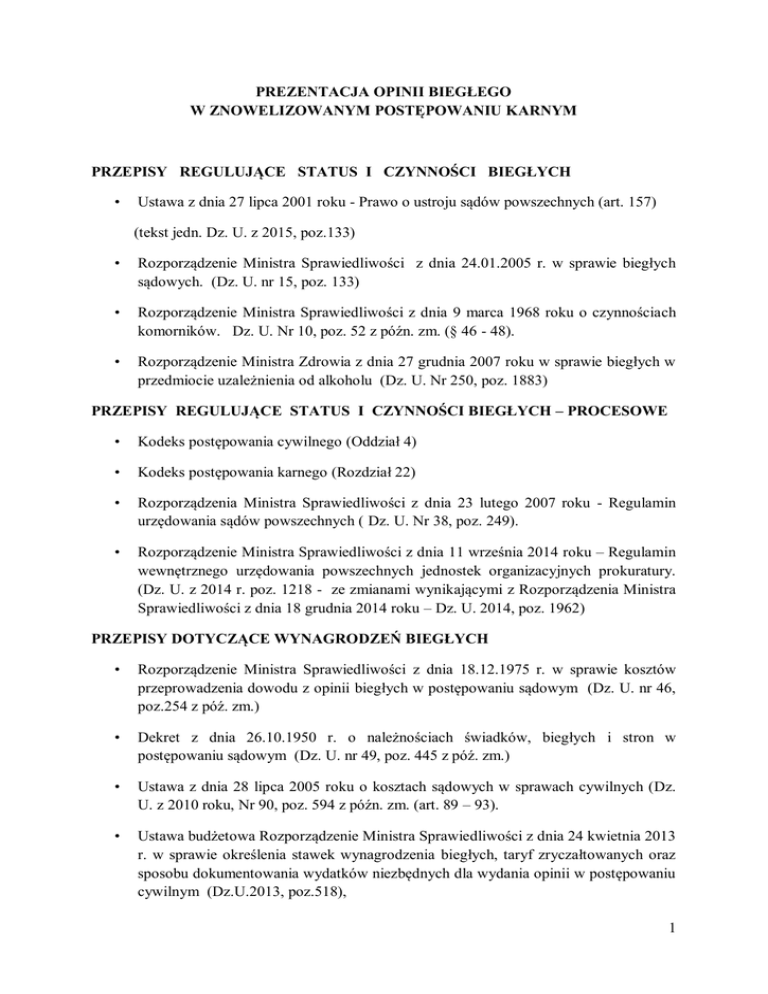 PREZENTACJA OPINII BIEGŁEGO
W ZNOWELIZOWANYM POSTĘPOWANIU KARNYM

PRZEPISY REGULUJĄCE STATUS I CZYNNOŚCI BIEGŁYCH

• Ustawa z dnia 27 lipca 2001 roku - Prawo o ustroju sądów powszechnych (art. 157)

(tekst jedn. Dz. U. z 2015, poz.133)

• Rozporządzenie Ministra Sprawiedliwości z dnia 24.01.2005 r. w sprawie biegłych sądowych. (Dz. U. nr 15, poz. 133)

• Rozporządzenie Ministra Sprawiedliwości z dnia 9 marca 1968 roku o czynnościach komorników. Dz. U. Nr 10, poz. 52 z późn. zm. (§ 46 - 48).

• Rozporządzenie Ministra Zdrowia z dnia 27 grudnia 2007 roku w sprawie biegłych w przedmiocie uzależnienia od alkoholu (Dz. U. Nr 250, poz. 1883)

PRZEPISY REGULUJĄCE STATUS I CZYNNOŚCI BIEGŁYCH – PROCESOWE

• Kodeks postępowania cywilnego (Oddział 4)

• Kodeks postępowania karnego (Rozdział 22)

• Rozporządzenia Ministra Sprawiedliwości z dnia 23 lutego 2007 roku - Regulamin urzędowania sądów powszechnych ( Dz. U. Nr 38, poz. 249).

• Rozporządzenie Ministra Sprawiedliwości z dnia 11 września 2014 roku – Regulamin wewnętrznego urzędowania powszechnych jednostek organizacyjnych prokuratury. (Dz. U. z 2014 r. poz. 1218 - ze zmianami wynikającymi z Rozporządzenia Ministra Sprawiedliwości z dnia 18 grudnia 2014 roku – Dz. U. 2014, poz. 1962)

PRZEPISY DOTYCZĄCE WYNAGRODZEŃ BIEGŁYCH

• Rozporządzenie Ministra Sprawiedliwości z dnia 18.12.1975 r. w sprawie kosztów przeprowadzenia dowodu z opinii biegłych w postępowaniu sądowym (Dz. U. nr 46, poz.254 z póź. zm.)

• Dekret z dnia 26.10.1950 r. o należnościach świadków, biegłych i stron w postępowaniu sądowym (Dz. U. nr 49, poz. 445 z póź. zm.)

• Ustawa z dnia 28 lipca 2005 roku o kosztach sądowych w sprawach cywilnych (Dz. U. z 2010 roku, Nr 90, poz. 594 z późn. zm. (art. 89 – 93).

• Ustawa budżetowa Rozporządzenie Ministra Sprawiedliwości z dnia 24 kwietnia 2013 r. w sprawie określenia stawek wynagrodzenia biegłych, taryf zryczałtowanych oraz sposobu dokumentowania wydatków niezbędnych dla wydania opinii w postępowaniu cywilnym (Dz.U.2013, poz.518),

1